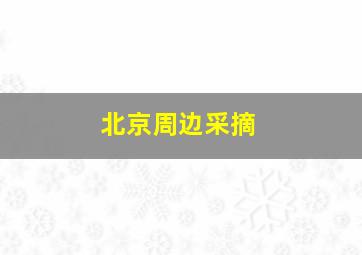 北京周边采摘